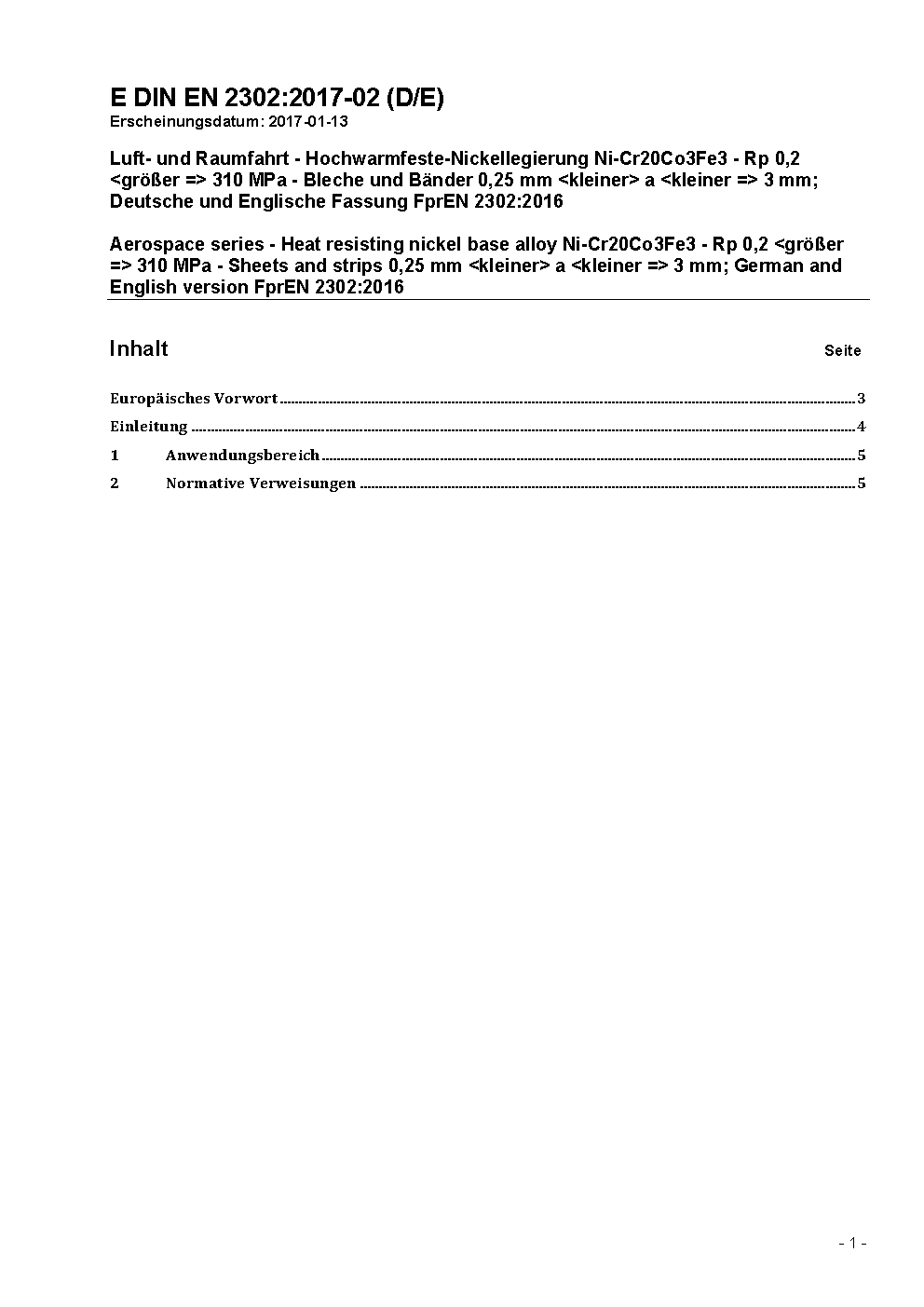 E DIN EN 2302:2017-02 (D/E)
Erscheinungsdatum: 2017-01-13

Luft- und Raumfahrt - Hochwarmfeste-Nickellegierung Ni-Cr20Co3Fe3 - Rp 0,2 <größer => 310 MPa - Bleche und Bänder 0,25 mm <kleiner> a <kleiner => 3 mm; Deutsche und Englische Fassung FprEN 2302:2016

Aerospace series - Heat resisting nickel base alloy Ni-Cr20Co3Fe3 - Rp 0,2 <größer => 310 MPa - Sheets and strips 0,25 mm <kleiner> a <kleiner => 3 mm; German and English version FprEN 2302:2016

Inhalt Seite

Europäisches Vorwort 3

Einleitung 4

1 Anwendungsbereich 5

2 Normative Verweisungen 5

- 1 -